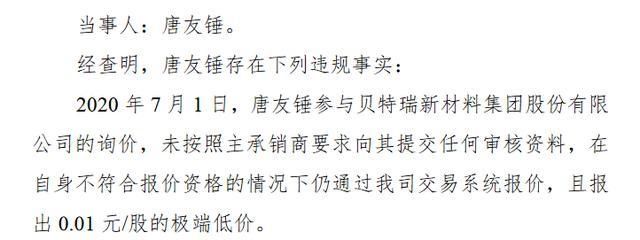 当事人：唐友锤。

经查明，唐友锤存在下列违规事实：

2020 年 7 月 1 日，唐友锤参与贝特瑞新材料集团股份有限公司的询价，未按照主承销商要求向其提交任何审核资料，在自身不符合报价资格的情况下仍通过我司交易系统报价，且报出 0.01 元/股的极端低价。